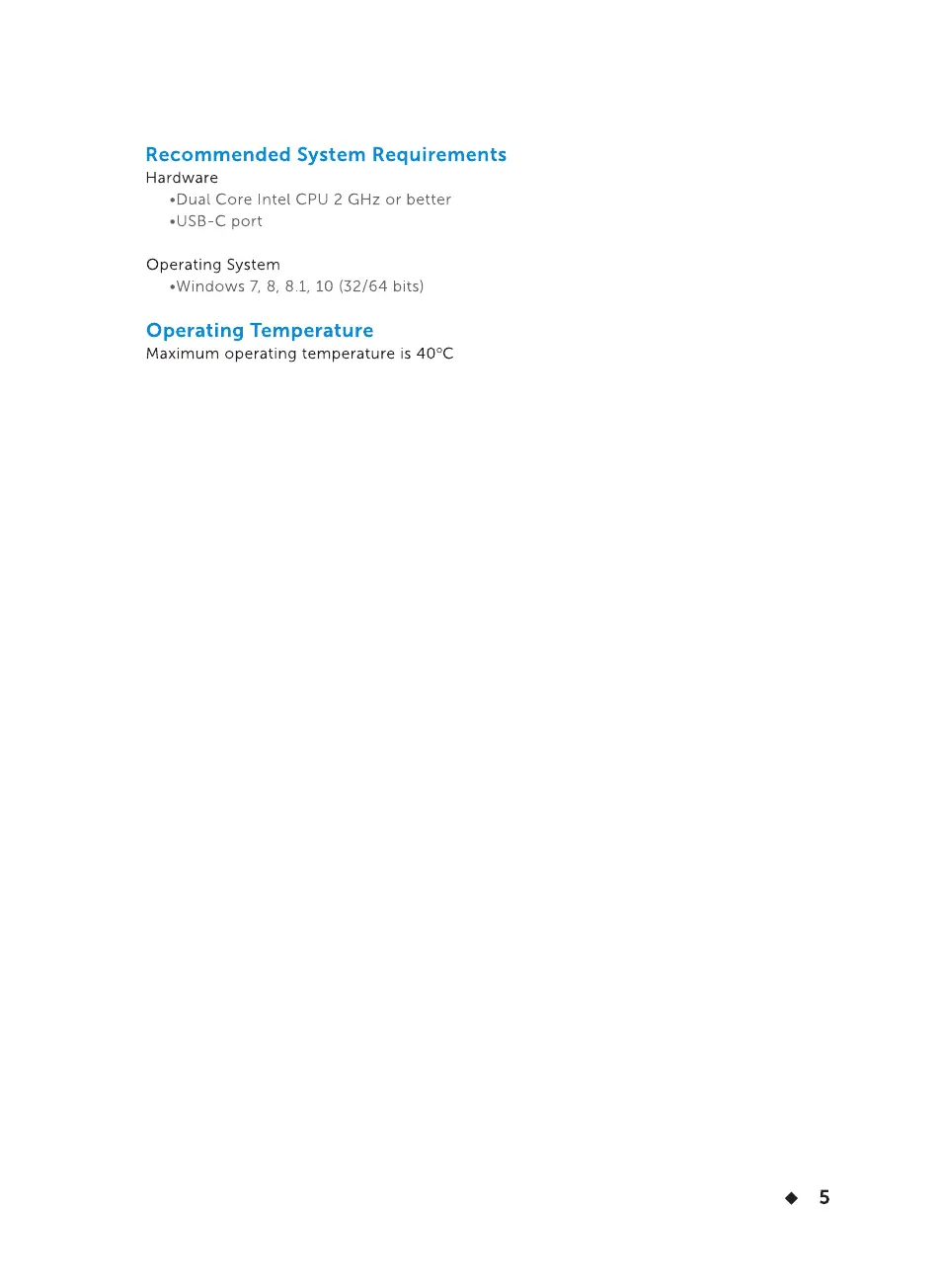 Recommended System Requirements
Hardware
• Dual Core Intel CPU 2 GHz or better
• USB-C port

Operating System
• Windows 7, 8, 8.1, 10 (32/64 bits)

Operating Temperature
Maximum operating temperature is 40°C

◆ 5